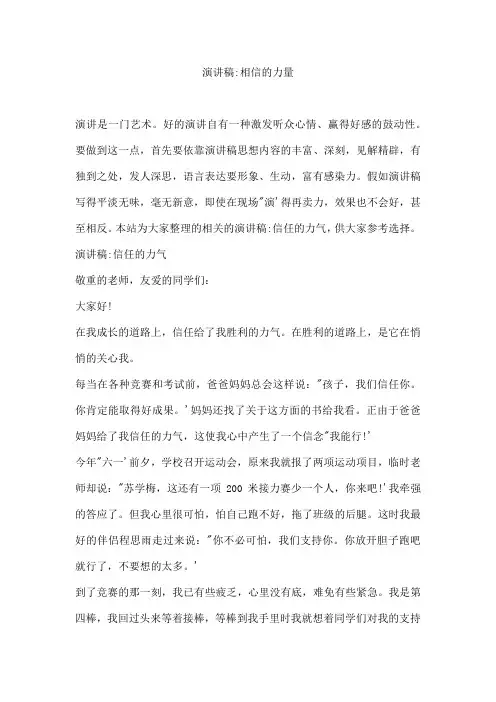 演讲稿:相信的力量

演讲是一门艺术。好的演讲自有一种激发听众心情、赢得好感的鼓动性。要做到这一点，首先要依靠演讲稿思想内容的丰富、深刻，见解精辟，有独到之处，发人深思，语言表达要形象、生动，富有感染力。假如演讲稿写得平淡无味，毫无新意，即使在现场"演'得再卖力，效果也不会好，甚至相反。本站为大家整理的相关的演讲稿:信任的力气，供大家参考选择。

演讲稿:信任的力气

敬重的老师，友爱的同学们:

大家好!

在我成长的道路上，信任给了我胜利的力气。在胜利的道路上，是它在悄悄的关心我。

每当在各种竞赛和考试前，爸爸妈妈总会这样说:"孩子，我们信任你。你肯定能取得好成果。'妈妈还找了关于这方面的书给我看。正由于爸爸妈妈给了我信任的力气，这使我心中产生了一个信念"我能行!'

今年"六一'前夕，学校召开运动会，原来我就报了两项运动项目，临时老师却说:"苏学梅，这还有一项 200 米接力赛少一个人，你来吧!'我牵强的答应了。但我心里很可怕，怕自己跑不好，拖了班级的后腿。这时我最好的伴侣程思雨走过来说:"你不必可怕，我们支持你。你放开胆子跑吧就行了，不要想的太多。'

到了竞赛的那一刻，我已有些疲乏，心里没有底，难免有些紧急。我是第四棒，我回过头来等着接棒，等棒到我手里时我就想着同学们对我的支持